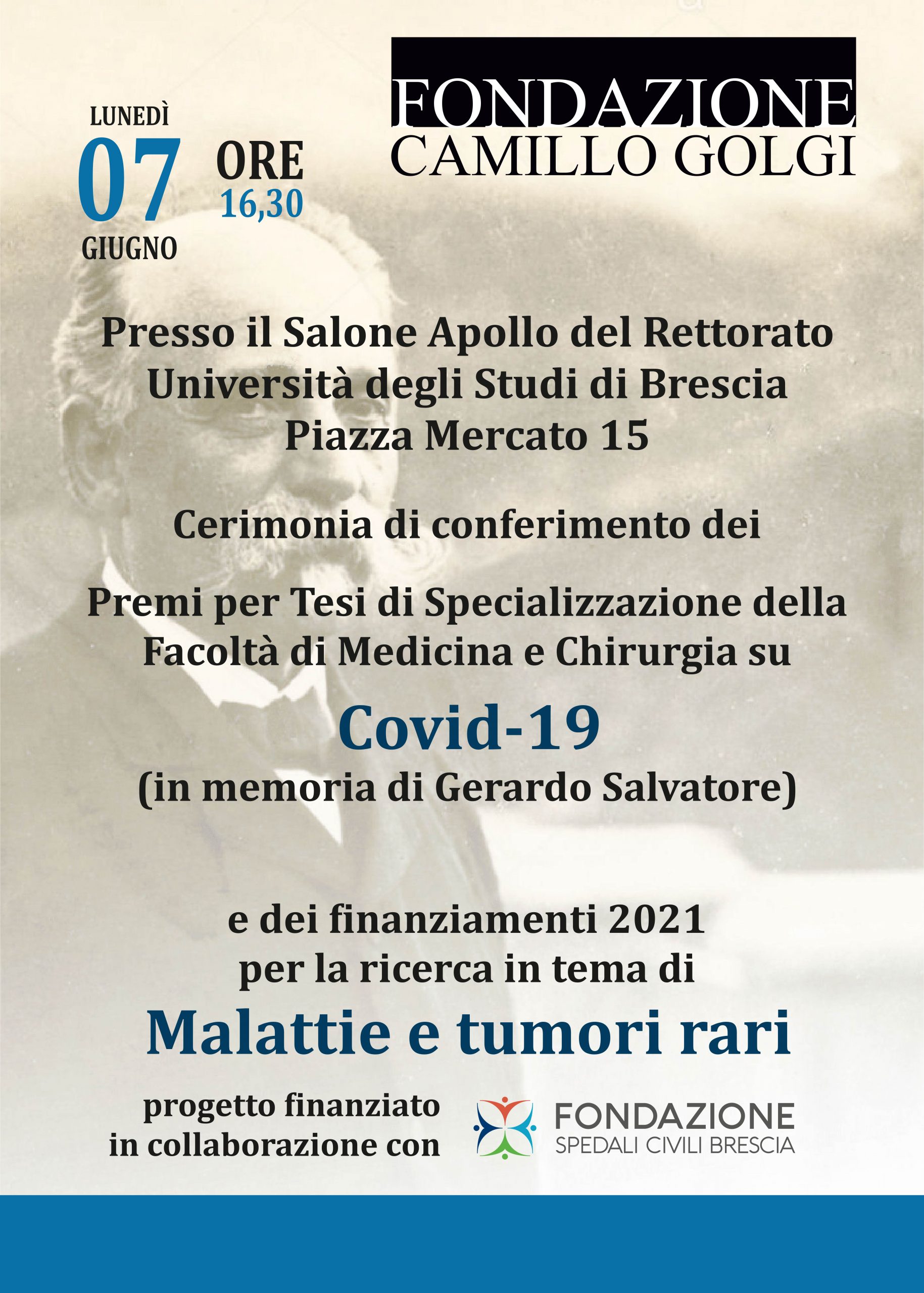 LUNEDÌ
07
GIUGNO

ORE
16,30

FONDAZIONE
CAMILLO GOLGI

Presso il Salone Apollo del Rettorato
Università degli Studi di Brescia
Piazza Mercato 15

Cerimonia di conferimento dei

Premi per Tesi di Specializzazione della Facoltà di Medicina e Chirurgia su

Covid-19
(in memoria di Gerardo Salvatore)

e dei finanziamenti 2021
per la ricerca in tema di

Malattie e tumori rari

progetto finanziato
in collaborazione con

FONDAZIONE
SPEDALI CIVILI BRESCIA